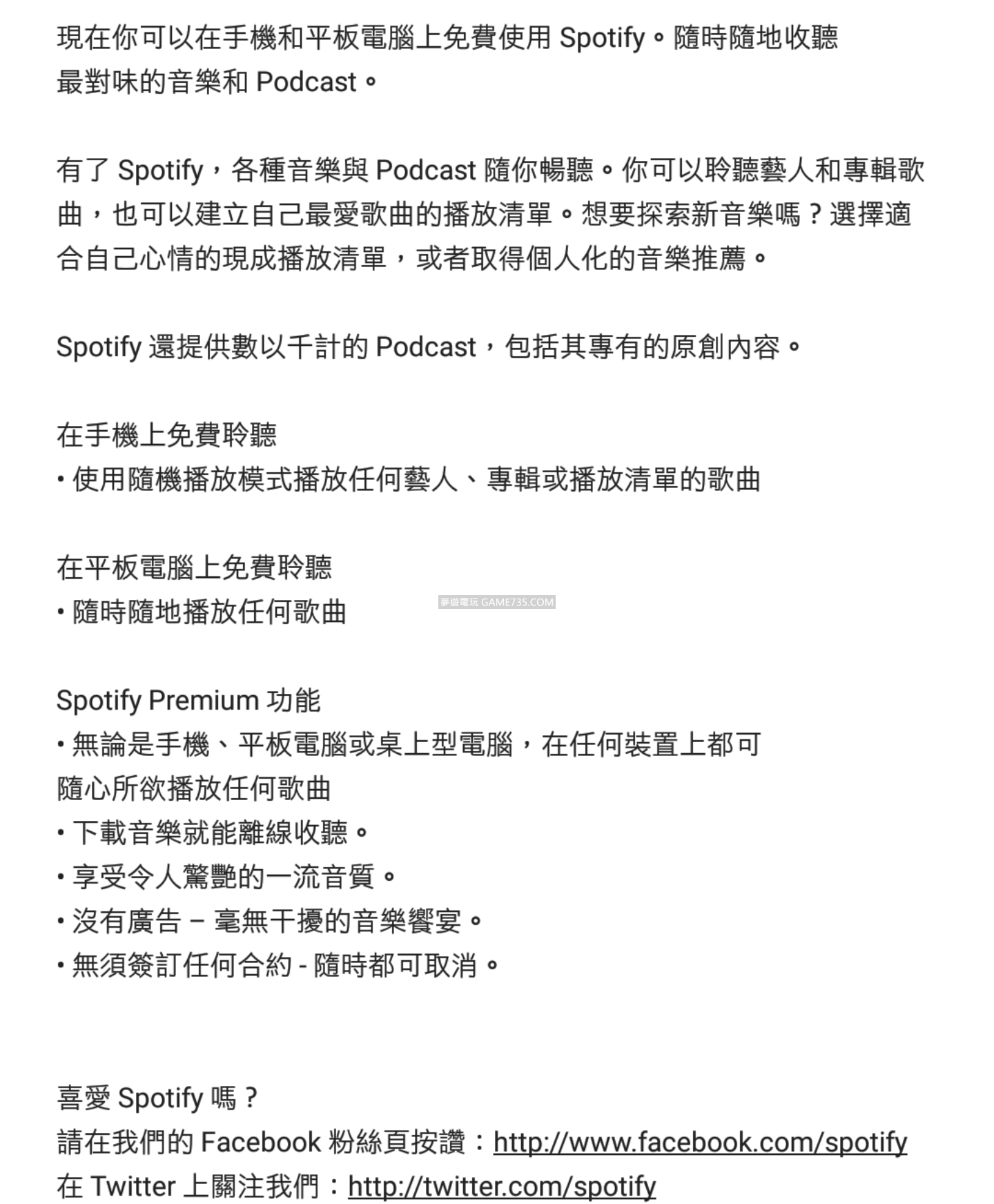 現在你可以在手機和平板電腦上免費使用 Spotify。隨時隨地收聽最對味的音樂和 Podcast。

有了 Spotify，各種音樂與 Podcast 隨你暢聽。你可以聆聽藝人和專輯歌曲，也可以建立自己最愛歌曲的播放清單。想要探索新音樂嗎？選擇適合自己心情的現成播放清單，或者取得個人化的音樂推薦。

Spotify 還提供數以千計的 Podcast，包括其專有的原創內容。

在手機上免費聆聽
• 使用隨機播放模式播放任何藝人、專輯或播放清單的歌曲

在平板電腦上免費聆聽
• 隨時隨地播放任何歌曲

夢遊電玩 GAME735.COM

Spotify Premium 功能
• 無論是手機、平板電腦或桌上型電腦，在任何裝置上都可隨心所欲播放任何歌曲
• 下載音樂就能離線收聽。
• 享受令人驚艷的一流音質。
• 沒有廣告 – 毫無干擾的音樂饗宴。
• 無須簽訂任何合約 - 隨時都可取消。

喜愛 Spotify 嗎？
請在我們的 Facebook 粉絲頁按讚：http://www.facebook.com/spotify
在 Twitter 上關注我們：http://twitter.com/spotify